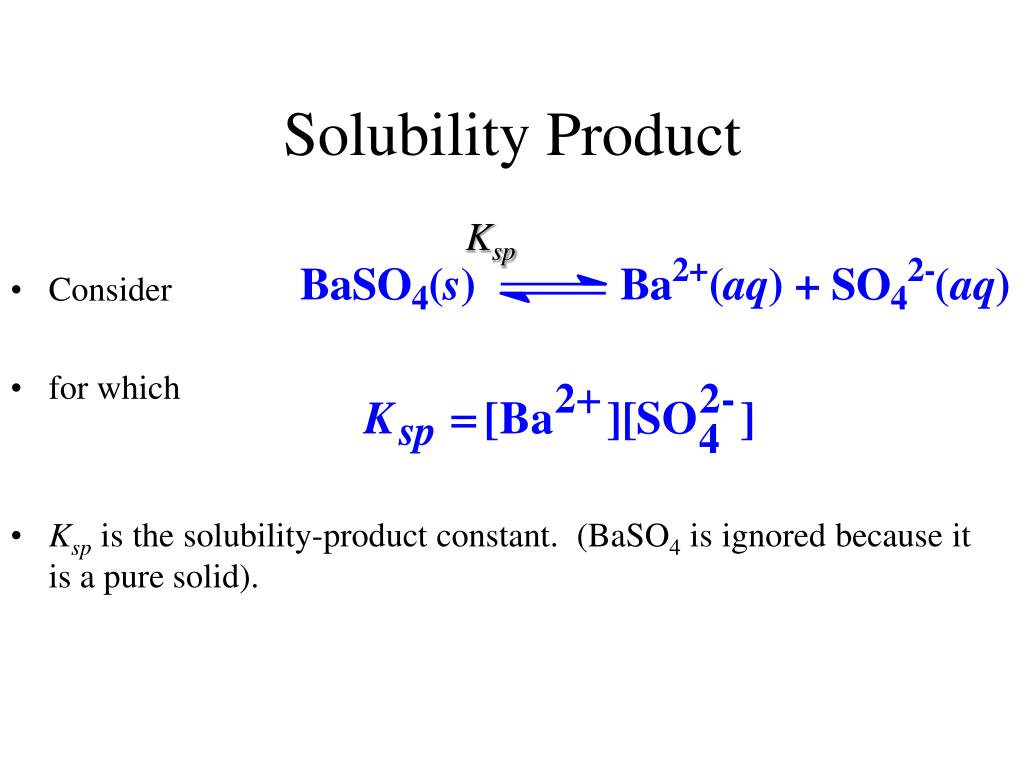 Solubility Product

• Consider $BaSO_4(s) \overset{K_{sp}}{\rightleftharpoons} Ba^{2+}(aq) + SO_4^{2-}(aq)$

• for which $K_{sp} = [Ba^{2+}][SO_4^{2-}]$

• $K_{sp}$ is the solubility-product constant. ($BaSO_4$ is ignored because it is a pure solid).